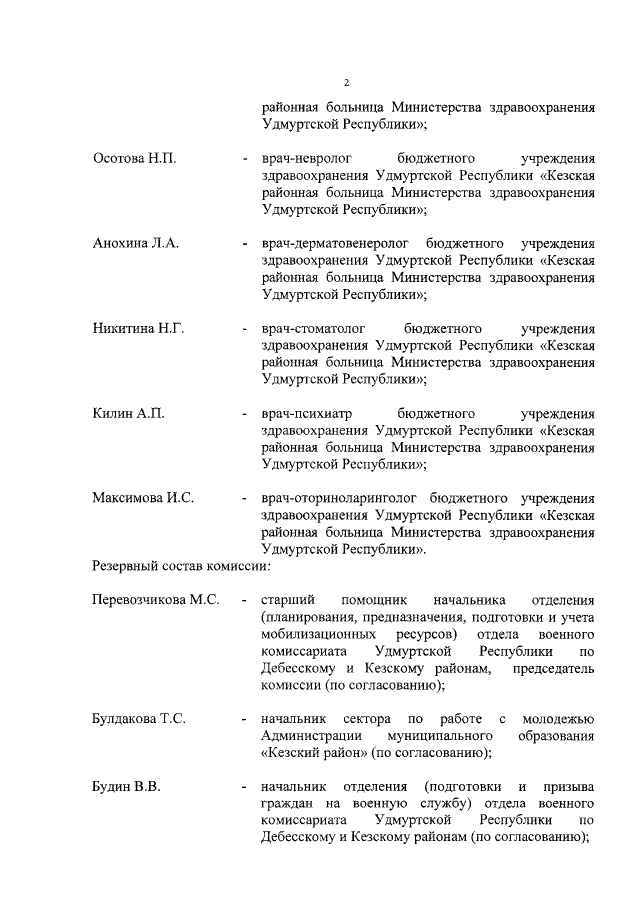 2

районная больница Министерства здравоохранения Удмуртской Республики»;

Осотова Н.П. - врач-невролог бюджетного учреждения здравоохранения Удмуртской Республики «Кезская районная больница Министерства здравоохранения Удмуртской Республики»;

Анохина Л.А. - врач-дерматовенеролог бюджетного учреждения здравоохранения Удмуртской Республики «Кезская районная больница Министерства здравоохранения Удмуртской Республики»;

Никитина Н.Г. - врач-стоматолог бюджетного учреждения здравоохранения Удмуртской Республики «Кезская районная больница Министерства здравоохранения Удмуртской Республики»;

Килин А.П. - врач-психиатр бюджетного учреждения здравоохранения Удмуртской Республики «Кезская районная больница Министерства здравоохранения Удмуртской Республики»;

Максимова И.С. - врач-оториноларинголог бюджетного учреждения здравоохранения Удмуртской Республики «Кезская районная больница Министерства здравоохранения Удмуртской Республики».

Резервный состав комиссии:

Перевозчикова М.С. - старший помощник начальника отделения (планирования, предназначения, подготовки и учета мобилизационных ресурсов) отдела военного комиссариата Удмуртской Республики по Дебесскому и Кезскому районам, председатель комиссии (по согласованию);

Булдакова Т.С. - начальник сектора по работе с молодежью Администрации муниципального образования «Кезский район» (по согласованию);

Будин В.В. - начальник отделения (подготовки и призыва граждан на военную службу) отдела военного комиссариата Удмуртской Республики по Дебесскому и Кезскому районам (по согласованию);